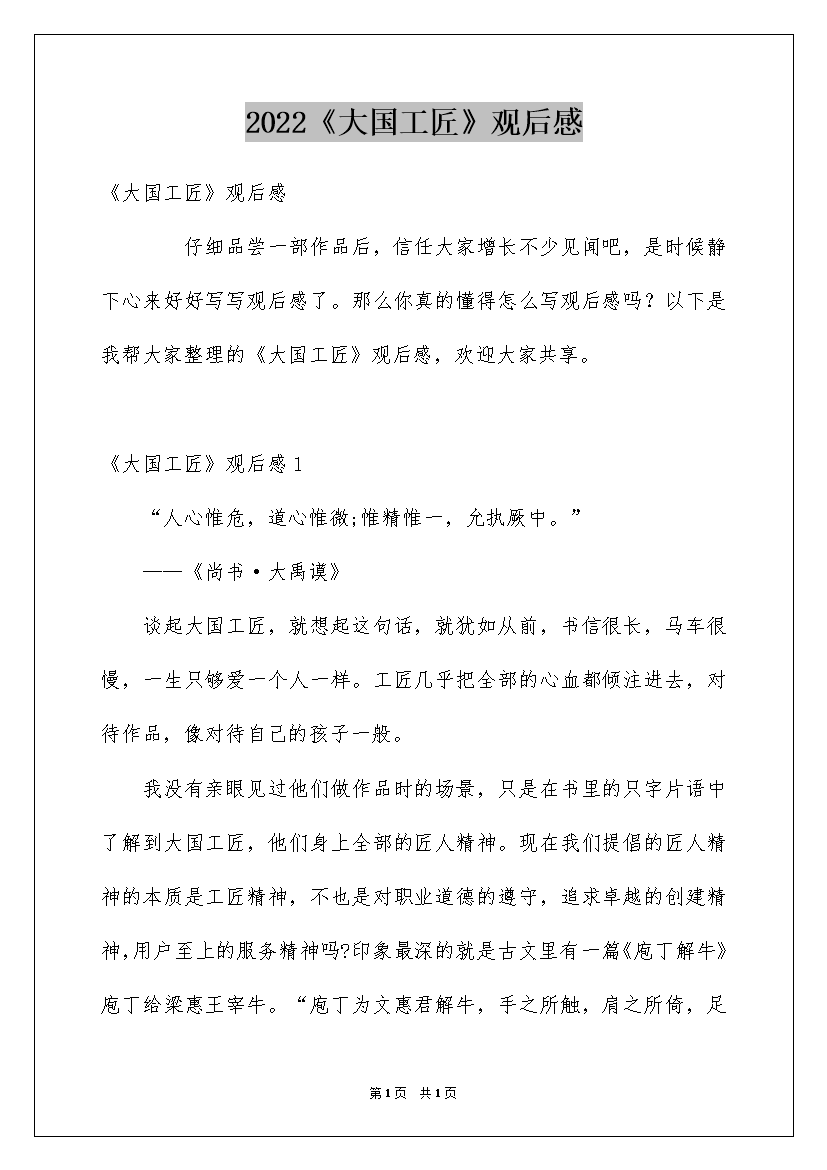 2022《大国工匠》观后感

《大国工匠》观后感

仔细品尝一部作品后，信任大家增长不少见闻吧，是时候静下心来好好写写观后感了。那么你真的懂得怎么写观后感吗？以下是我帮大家整理的《大国工匠》观后感，欢迎大家共享。

《大国工匠》观后感1

“人心惟危，道心惟微;惟精惟一，允执厥中。”

——《尚书·大禹谟》

谈起大国工匠，就想起这句话，就犹如从前，书信很长，马车很慢，一生只够爱一个人一样。工匠几乎把全部的心血都倾注进去，对待作品，像对待自己的孩子一般。

我没有亲眼见过他们做作品时的场景，只是在书里的只字片语中了解到大国工匠，他们身上全部的匠人精神。现在我们提倡的匠人精神的本质是工匠精神，不也是对职业道德的遵守，追求卓越的创建精神,用户至上的服务精神吗?印象最深的就是古文里有一篇《庖丁解牛》庖丁给梁惠王宰牛。“庖丁为文惠君解牛，手之所触，肩之所倚，足

第1页 共1页